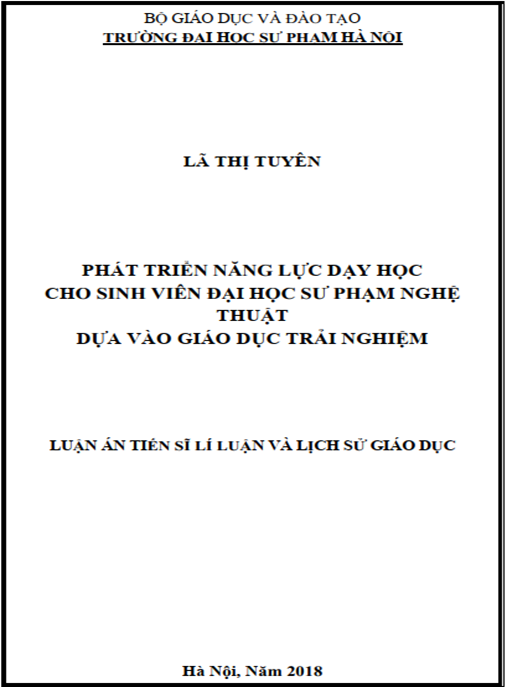 BỘ GIÁO DỤC VÀ ĐÀO TẠO
TRƯỜNG ĐẠI HỌC SƯ PHẠM HÀ NỘI

LÃ THỊ TUYÊN

PHÁT TRIỂN NĂNG LỰC DẠY HỌC
CHO SINH VIÊN ĐẠI HỌC SƯ PHẠM NGHỆ THUẬT
DỰA VÀO GIÁO DỤC TRẢI NGHIỆM

LUẬN ÁN TIẾN SĨ LÍ LUẬN VÀ LỊCH SỬ GIÁO DỤC

Hà Nội, Năm 2018